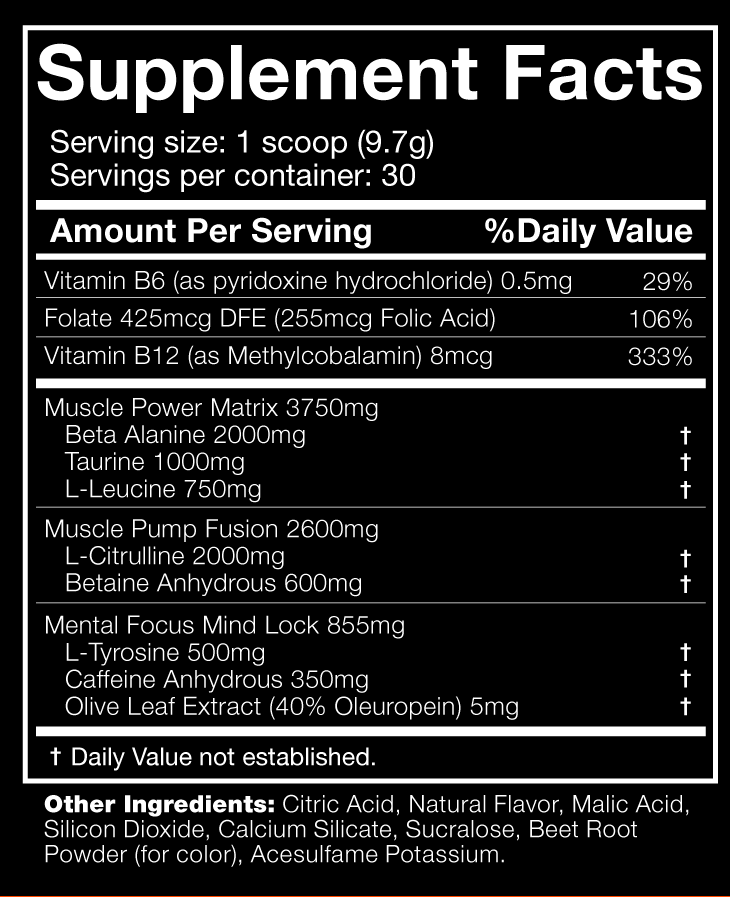 Supplement Facts

Serving size: 1 scoop (9.7g)
Servings per container: 30

| Amount Per Serving | %Daily Value |
|---|---|
| Vitamin B6 (as pyridoxine hydrochloride) 0.5mg | 29% |
| Folate 425mcg DFE (255mcg Folic Acid) | 106% |
| Vitamin B12 (as Methylcobalamin) 8mcg | 333% |
| Muscle Power Matrix 3750mg | |
| Beta Alanine 2000mg | † |
| Taurine 1000mg | † |
| L-Leucine 750mg | † |
| Muscle Pump Fusion 2600mg | |
| L-Citrulline 2000mg | † |
| Betaine Anhydrous 600mg | † |
| Mental Focus Mind Lock 855mg | |
| L-Tyrosine 500mg | † |
| Caffeine Anhydrous 350mg | † |
| Olive Leaf Extract (40% Oleuropein) 5mg | † |

† Daily Value not established.

Other Ingredients: Citric Acid, Natural Flavor, Malic Acid, Silicon Dioxide, Calcium Silicate, Sucralose, Beet Root Powder (for color), Acesulfame Potassium.